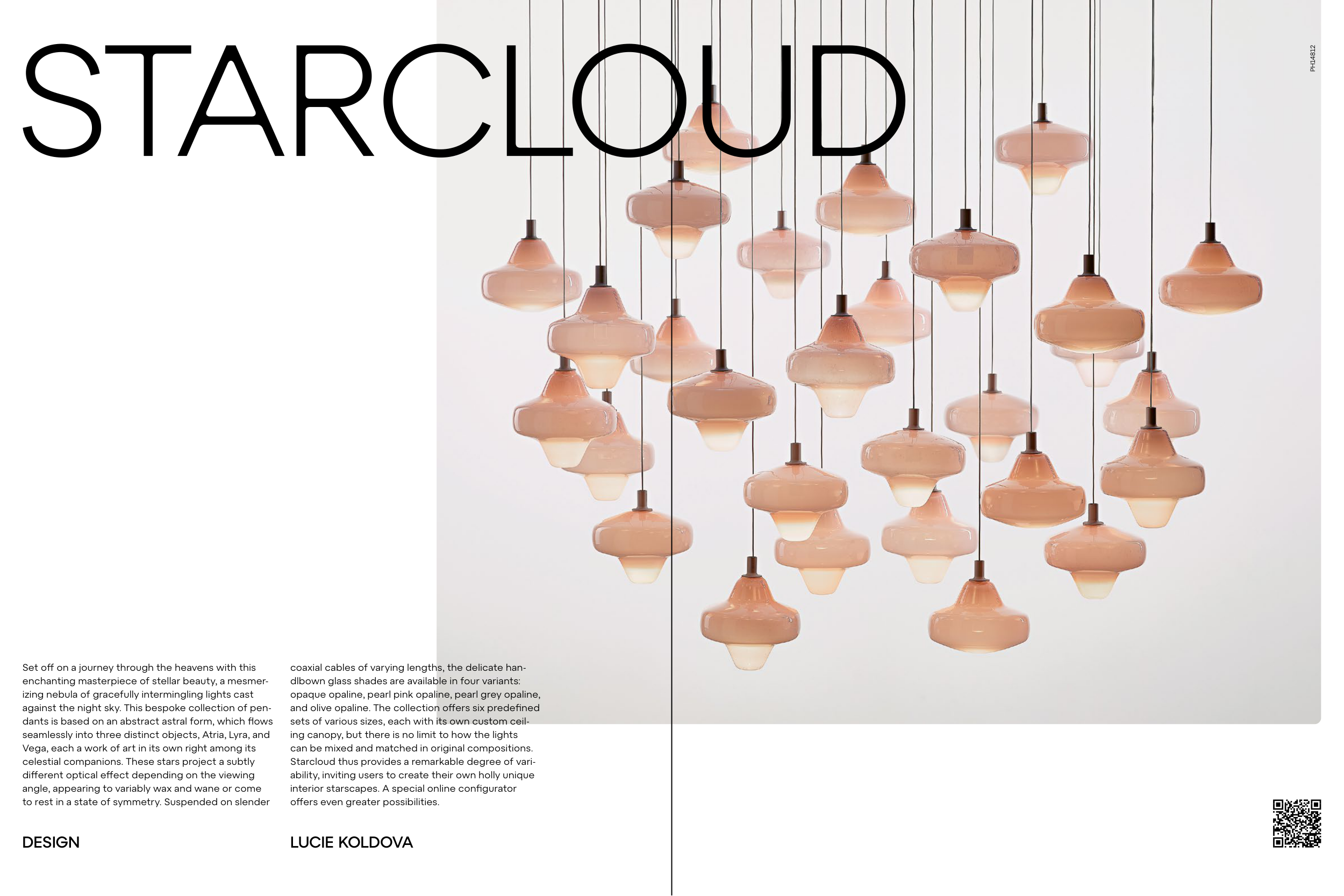 STARCLOUD

PH14812

Set off on a journey through the heavens with this enchanting masterpiece of stellar beauty, a mesmerizing nebula of gracefully intermingling lights cast against the night sky. This bespoke collection of pendants is based on an abstract astral form, which flows seamlessly into three distinct objects, Atria, Lyra, and Vega, each a work of art in its own right among its celestial companions. These stars project a subtly different optical effect depending on the viewing angle, appearing to variably wax and wane or come to rest in a state of symmetry. Suspended on slender coaxial cables of varying lengths, the delicate handlbown glass shades are available in four variants: opaque opaline, pearl pink opaline, pearl grey opaline, and olive opaline. The collection offers six predefined sets of various sizes, each with its own custom ceiling canopy, but there is no limit to how the lights can be mixed and matched in original compositions. Starcloud thus provides a remarkable degree of variability, inviting users to create their own holly unique interior starscapes. A special online configurator offers even greater possibilities.

DESIGN

LUCIE KOLDOVA